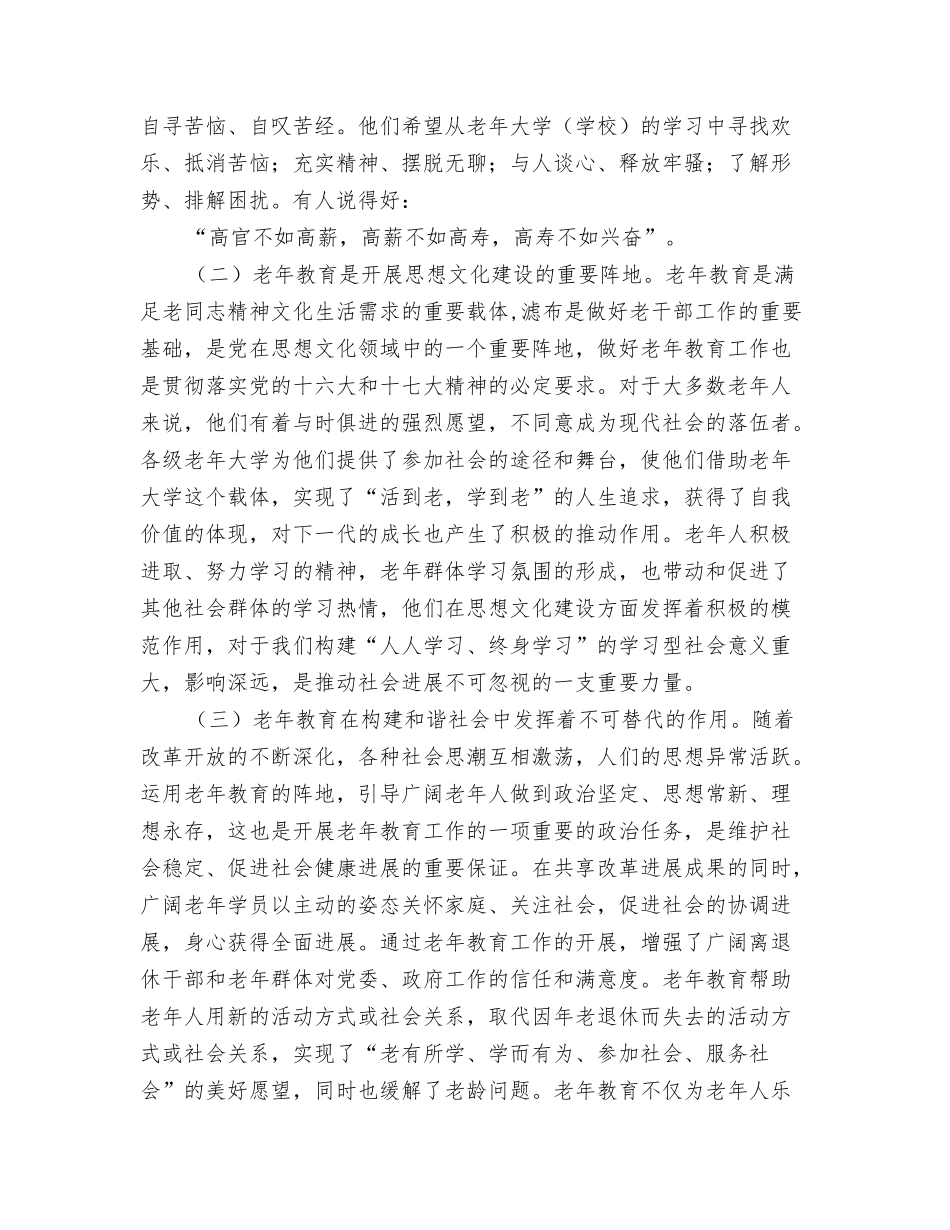 自寻苦恼、自叹苦经。他们希望从老年大学（学校）的学习中寻找欢乐、抵消苦恼；充实精神、摆脱无聊；与人谈心、释放牢骚；了解形势、排解困扰。有人说得好：

“高官不如高薪，高薪不如高寿，高寿不如兴奋”。

（二）老年教育是开展思想文化建设的重要阵地。老年教育是满足老同志精神文化生活需求的重要载体,滤布是做好老干部工作的重要基础，是党在思想文化领域中的一个重要阵地，做好老年教育工作也是贯彻落实党的十六大和十七大精神的必定要求。对于大多数老年人来说，他们有着与时俱进的强烈愿望，不同意成为现代社会的落伍者。各级老年大学为他们提供了参加社会的途径和舞台，使他们借助老年大学这个载体，实现了“活到老，学到老”的人生追求，获得了自我价值的体现，对下一代的成长也产生了积极的推动作用。老年人积极进取、努力学习的精神，老年群体学习氛围的形成，也带动和促进了其他社会群体的学习热情，他们在思想文化建设方面发挥着积极的模范作用，对于我们构建“人人学习、终身学习”的学习型社会意义重大，影响深远，是推动社会进展不可忽视的一支重要力量。

（三）老年教育在构建和谐社会中发挥着不可替代的作用。随着改革开放的不断深化，各种社会思潮互相激荡，人们的思想异常活跃。运用老年教育的阵地，引导广阔老年人做到政治坚定、思想常新、理想永存，这也是开展老年教育工作的一项重要的政治任务，是维护社会稳定、促进社会健康进展的重要保证。在共享改革进展成果的同时，广阔老年学员以主动的姿态关怀家庭、关注社会，促进社会的协调进展，身心获得全面进展。通过老年教育工作的开展，增强了广阔离退休干部和老年群体对党委、政府工作的信任和满意度。老年教育帮助老年人用新的活动方式或社会关系，取代因年老退休而失去的活动方式或社会关系，实现了“老有所学、学而有为、参加社会、服务社会”的美好愿望，同时也缓解了老龄问题。老年教育不仅为老年人乐